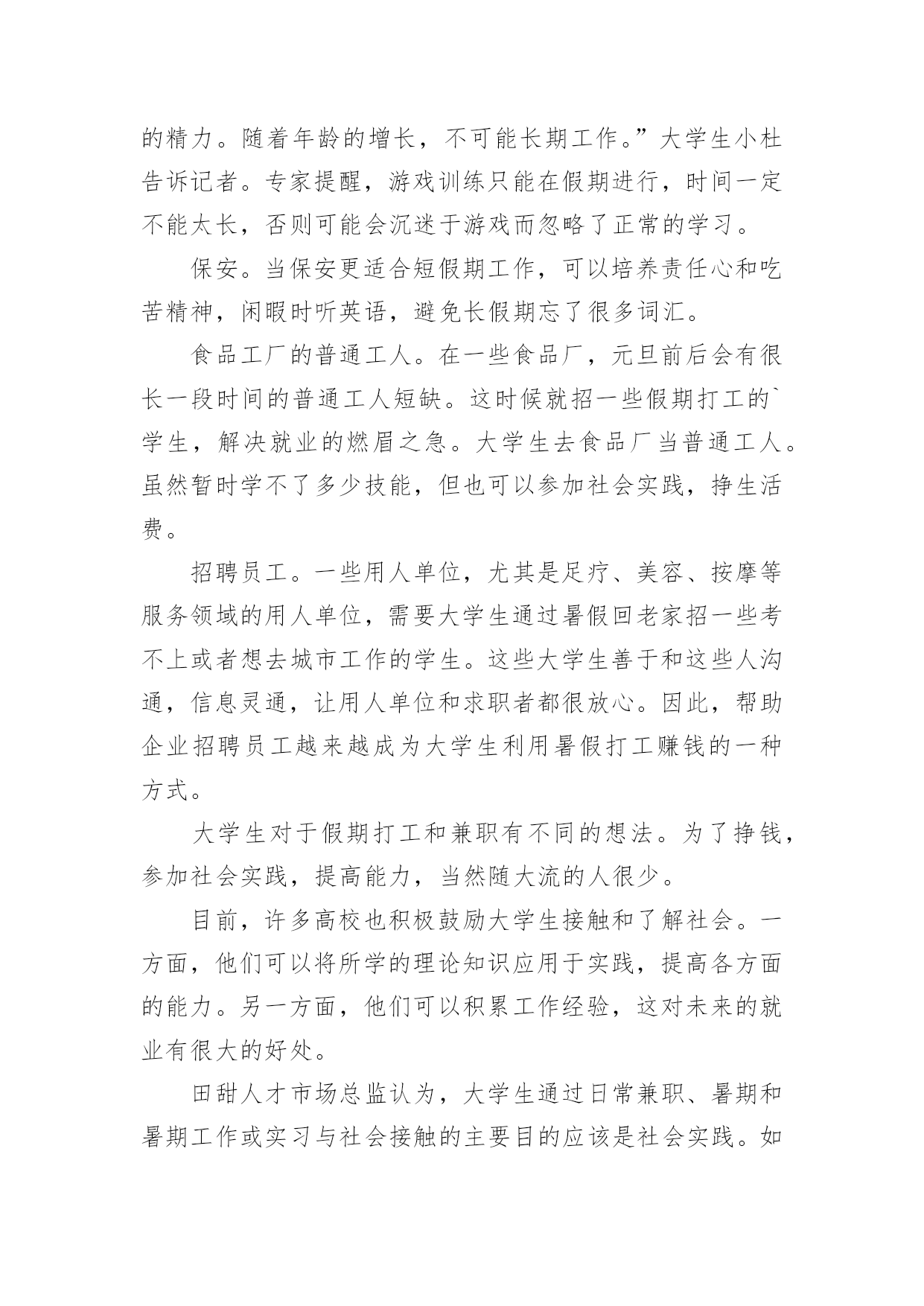 的精力。随着年龄的增长，不可能长期工作。”大学生小杜告诉记者。专家提醒，游戏训练只能在假期进行，时间一定不能太长，否则可能会沉迷于游戏而忽略了正常的学习。

保安。当保安更适合短假期工作，可以培养责任心和吃苦精神，闲暇时听英语，避免长假期忘了很多词汇。

食品工厂的普通工人。在一些食品厂，元旦前后会有很长一段时间的普通工人短缺。这时候就招一些假期打工的`学生，解决就业的燃眉之急。大学生去食品厂当普通工人。虽然暂时学不了多少技能，但也可以参加社会实践，挣生活费。

招聘员工。一些用人单位，尤其是足疗、美容、按摩等服务领域的用人单位，需要大学生通过暑假回老家招一些考不上或者想去城市工作的学生。这些大学生善于和这些人沟通，信息灵通，让用人单位和求职者都很放心。因此，帮助企业招聘员工越来越成为大学生利用暑假打工赚钱的一种方式。

大学生对于假期打工和兼职有不同的想法。为了挣钱，参加社会实践，提高能力，当然随大流的人很少。

目前，许多高校也积极鼓励大学生接触和了解社会。一方面，他们可以将所学的理论知识应用于实践，提高各方面的能力。另一方面，他们可以积累工作经验，这对未来的就业有很大的好处。

田甜人才市场总监认为，大学生通过日常兼职、暑期和暑期工作或实习与社会接触的主要目的应该是社会实践。如